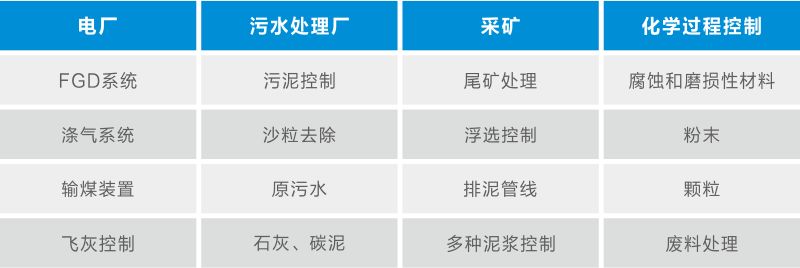 | 电厂 | 污水处理厂 | 采矿 | 化学过程控制 |
|---|---|---|---|
| FGD系统 | 污泥控制 | 尾矿处理 | 腐蚀和磨损性材料 |
| 涤气系统 | 沙粒去除 | 浮选控制 | 粉末 |
| 输煤装置 | 原污水 | 排泥管线 | 颗粒 |
| 飞灰控制 | 石灰、碳泥 | 多种泥浆控制 | 废料处理 |